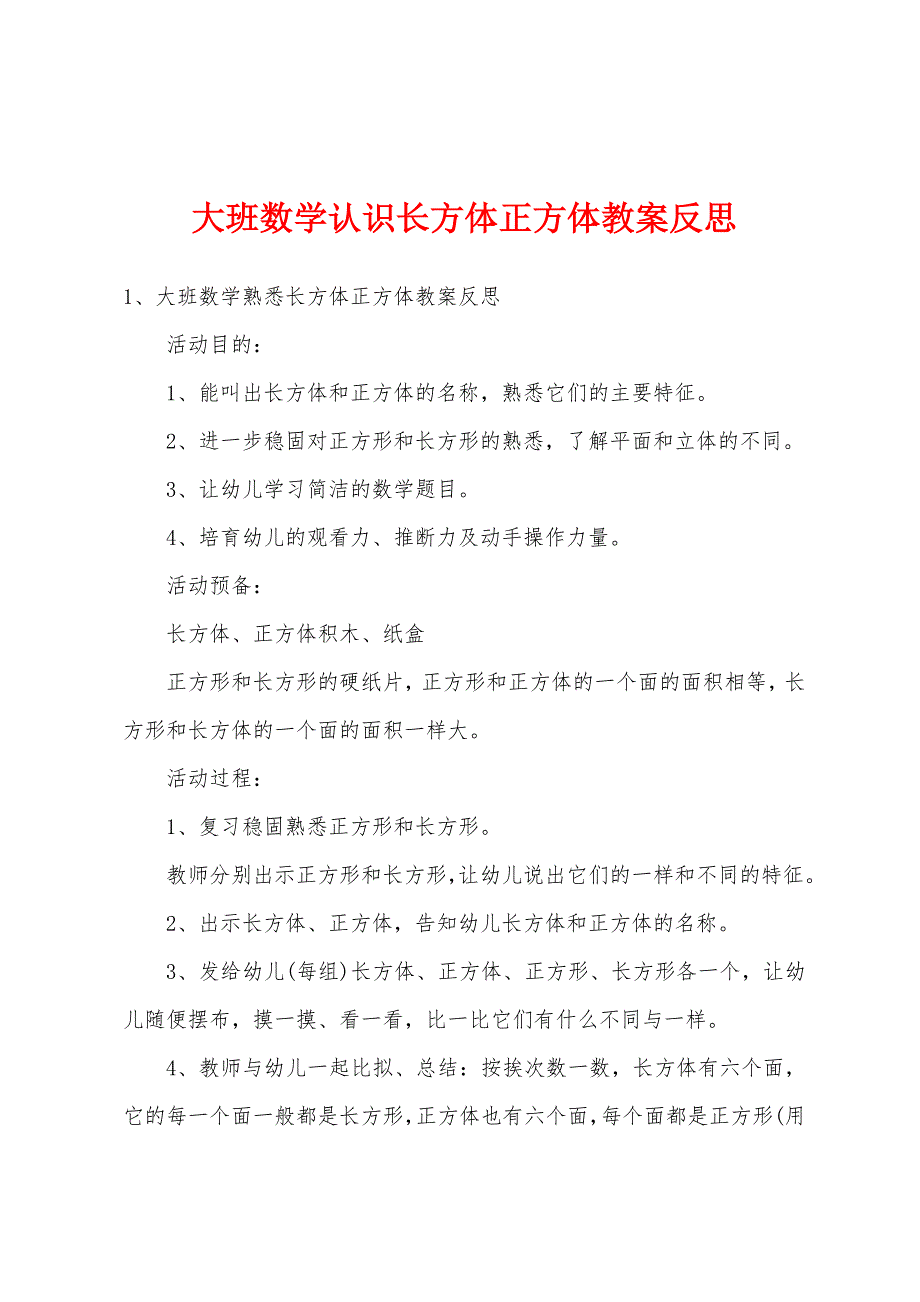 大班数学认识长方体正方体教案反思

1、大班数学熟悉长方体正方体教案反思

活动目的：

1、能叫出长方体和正方体的名称，熟悉它们的主要特征。

2、进一步稳固对正方形和长方形的熟悉，了解平面和立体的不同。

3、让幼儿学习简洁的数学题目。

4、培育幼儿的观看力、推断力及动手操作力量。

活动预备：

长方体、正方体积木、纸盒

正方形和长方形的硬纸片，正方形和正方体的一个面的面积相等，长方形和长方体的一个面的面积一样大。

活动过程：

1、复习稳固熟悉正方形和长方形。

教师分别出示正方形和长方形，让幼儿说出它们的一样和不同的特征。

2、出示长方体、正方体，告知幼儿长方体和正方体的名称。

3、发给幼儿(每组)长方体、正方体、正方形、长方形各一个，让幼儿随便摆布，摸一摸、看一看，比一比它们有什么不同与一样。

4、教师与幼儿一起比拟、总结：按挨次数一数，长方体有六个面，它的每一个面一般都是长方形，正方体也有六个面，每个面都是正方形(用